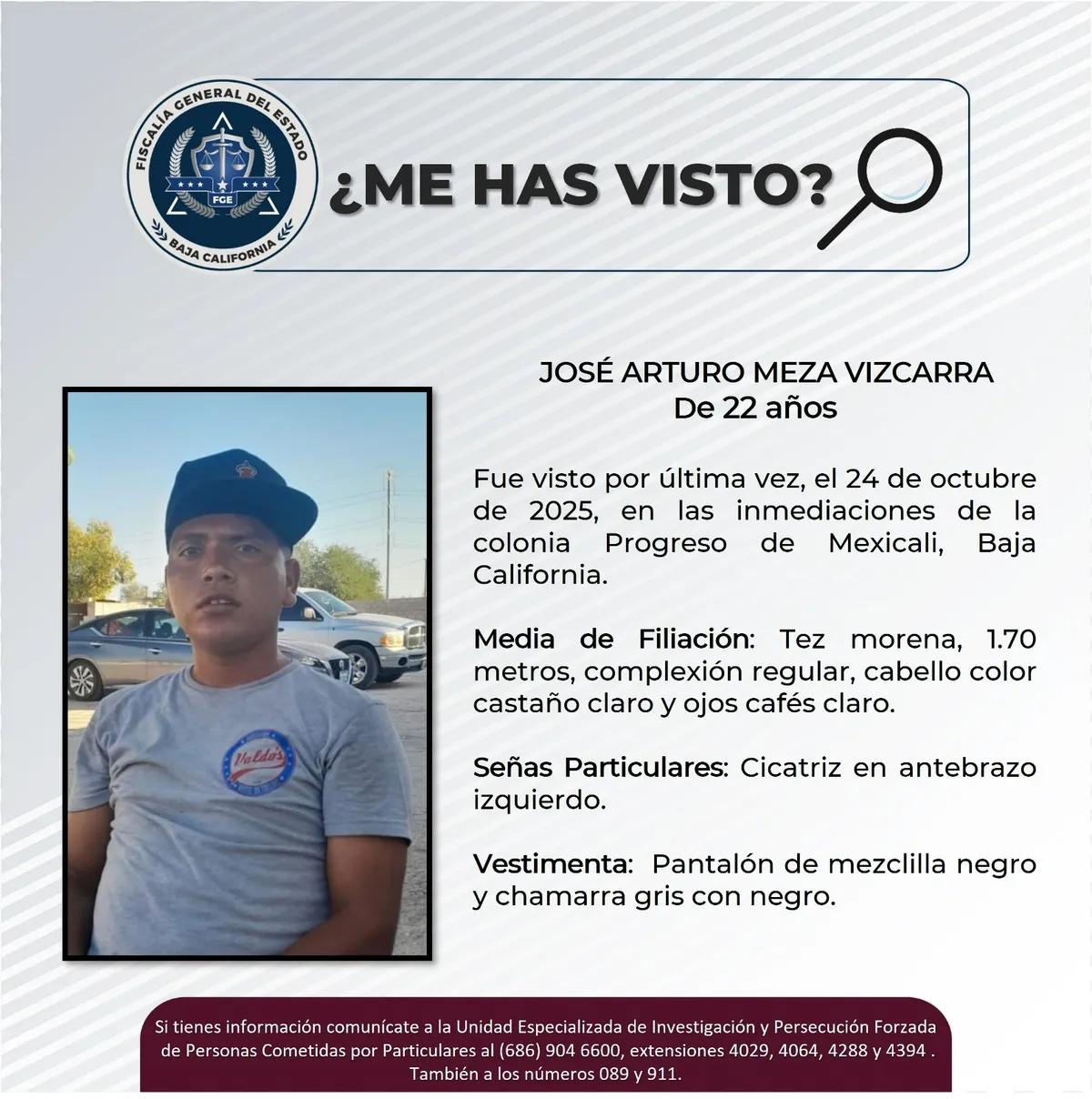 FISCALÍA GENERAL DEL ESTADO
FGE
BAJA CALIFORNIA

¿ME HAS VISTO?

JOSÉ ARTURO MEZA VIZCARRA
De 22 años

Fue visto por última vez, el 24 de octubre de 2025, en las inmediaciones de la colonia Progreso de Mexicali, Baja California.

Media de Filiación: Tez morena, 1.70 metros, complexión regular, cabello color castaño claro y ojos cafés claro.

Señas Particulares: Cicatriz en antebrazo izquierdo.

Vestimenta: Pantalón de mezclilla negro y chamarra gris con negro.

Valdo's

Si tienes información comunícate a la Unidad Especializada de Investigación y Persecución Forzada de Personas Cometidas por Particulares al (686) 904 6600, extensiones 4029, 4064, 4288 y 4394 . También a los números 089 y 911.